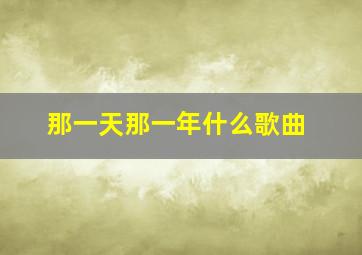 那一天那一年什么歌曲